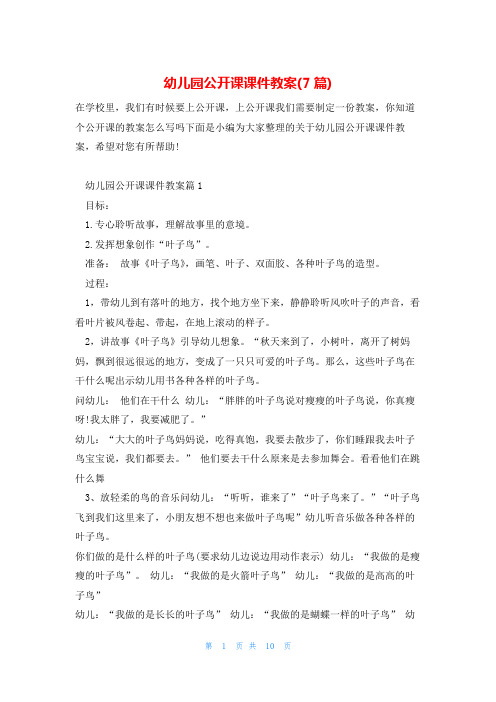 幼儿园公开课课件教案(7 篇)

在学校里，我们有时候要上公开课，上公开课我们需要制定一份教案，你知道个公开课的教案怎么写吗下面是小编为大家整理的关于幼儿园公开课课件教案，希望对您有所帮助！

幼儿园公开课课件教案篇 1

目标：

1. 专心聆听故事，理解故事里的意境。

2. 发挥想象创作“叶子鸟”。

准备： 故事《叶子鸟》，画笔、叶子、双面胶、各种叶子鸟的造型。

过程：

1、带幼儿到有落叶的地方，找个地方坐下来，静静聆听风吹叶子的声音，看看叶片被风卷起、带起，在地上滚动的样子。

2、讲故事《叶子鸟》引导幼儿想象。“秋天来到了，小树叶，离开了树妈妈，飘到很远很远的地方，变成了一只只可爱的叶子鸟。那么，这些叶子鸟在干什么呢出示幼儿用书各种各样的叶子鸟。

问幼儿： 他们在干什么 幼儿：“胖胖的叶子鸟说对瘦瘦的叶子鸟说，你真瘦呀!我太胖了，我要减肥了。”

幼儿：“大大的叶子鸟妈妈说，吃得真饱，我要去散步了，你们睡跟我去叶子鸟宝宝说，我们都要去。” 他们要去干什么原来是去参加舞会。看看他们在跳什么舞

3、放轻柔的鸟的音乐问幼儿：“听听，谁来了”“叶子鸟来了。”“叶子鸟飞到我们这里来了，小朋友想不想也来做叶子鸟呢”幼儿听音乐做各种各样的叶子鸟。

你们做的是什么样的叶子鸟(要求幼儿边说边用动作表示) 幼儿：“我做的是瘦瘦的叶子鸟”。 幼儿：“我做的是火箭叶子鸟” 幼儿：“我做的是高高的叶子鸟”

幼儿：“我做的是长长的叶子鸟” 幼儿：“我做的是蝴蝶一样的叶子鸟” 幼

第 1 页 共 10 页